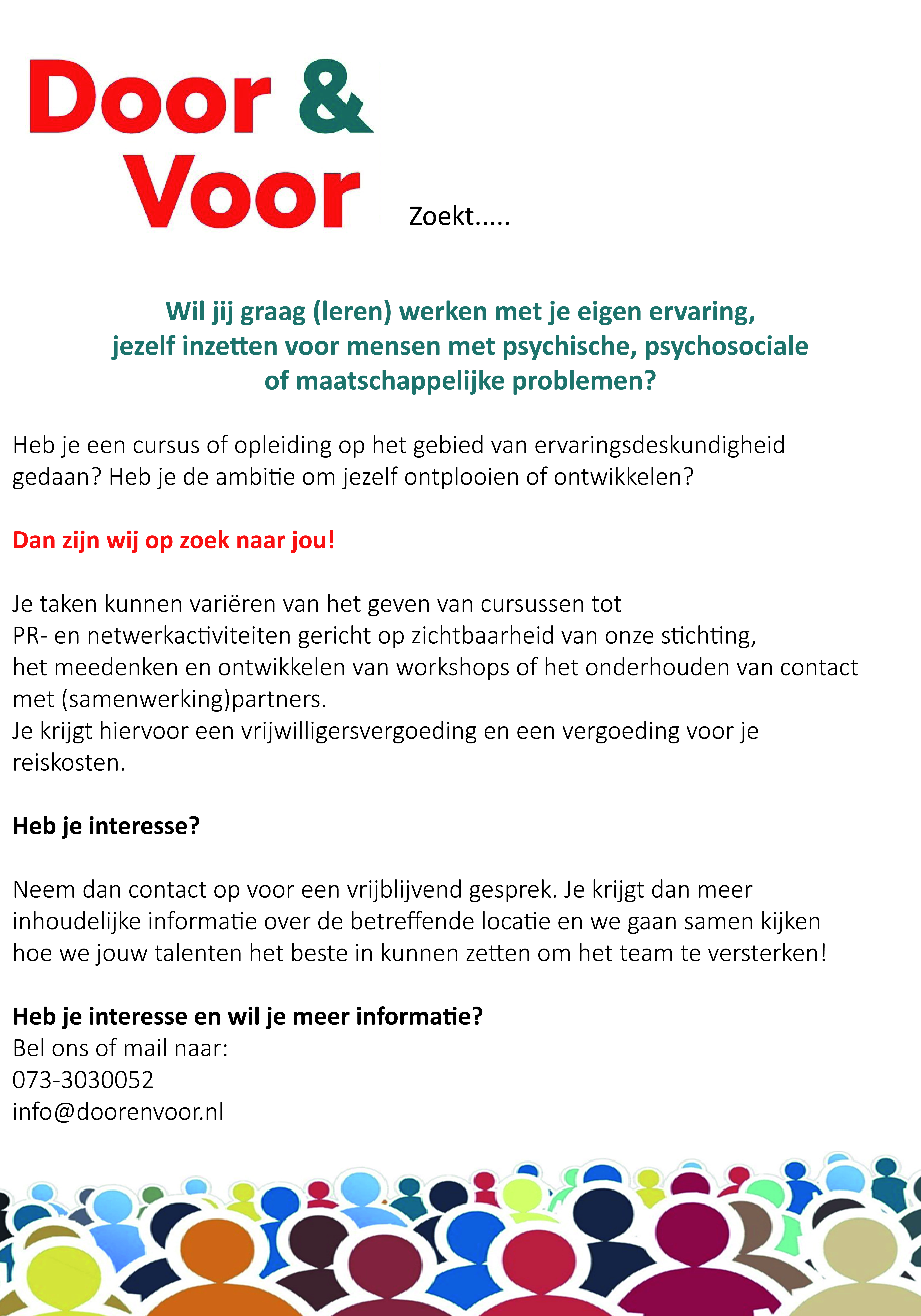 Door & Voor Zoekt.....

Wil jij graag (leren) werken met je eigen ervaring, jezelf inzetten voor mensen met psychische, psychosociale of maatschappelijke problemen?

Heb je een cursus of opleiding op het gebied van ervaringsdeskundigheid gedaan? Heb je de ambitie om jezelf ontplooien of ontwikkelen?

Dan zijn wij op zoek naar jou!

Je taken kunnen variëren van het geven van cursussen tot PR- en netwerkactiviteiten gericht op zichtbaarheid van onze stichting, het meedenken en ontwikkelen van workshops of het onderhouden van contact met (samenwerking)partners.
Je krijgt hiervoor een vrijwilligersvergoeding en een vergoeding voor je reiskosten.

Heb je interesse?

Neem dan contact op voor een vrijblijvend gesprek. Je krijgt dan meer inhoudelijke informatie over de betreffende locatie en we gaan samen kijken hoe we jouw talenten het beste in kunnen zetten om het team te versterken!

Heb je interesse en wil je meer informatie?
Bel ons of mail naar:
073-3030052
info@doorenvoor.nl